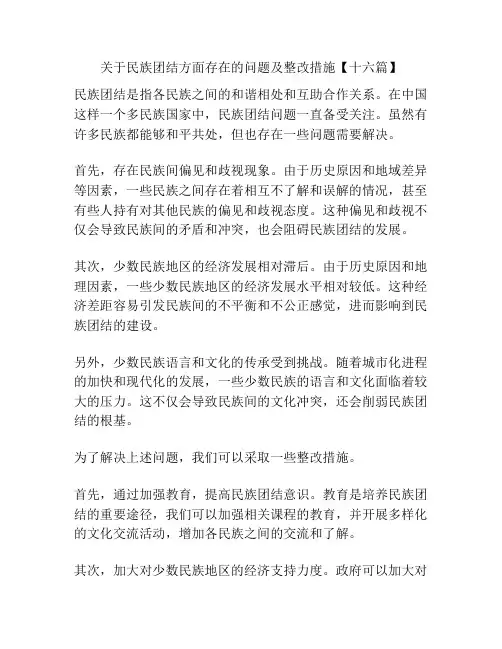 关于民族团结方面存在的问题及整改措施【十六篇】

民族团结是指各民族之间的和谐相处和互助合作关系。在中国这样一个多民族国家中，民族团结问题一直备受关注。虽然有许多民族都能够和平共处，但也存在一些问题需要解决。

首先，存在民族间偏见和歧视现象。由于历史原因和地域差异等因素，一些民族之间存在着相互不了解和误解的情况，甚至有些人持有对其他民族的偏见和歧视态度。这种偏见和歧视不仅会导致民族间的矛盾和冲突，也会阻碍民族团结的发展。

其次，少数民族地区的经济发展相对滞后。由于历史原因和地理因素，一些少数民族地区的经济发展水平相对较低。这种经济差距容易引发民族间的不平衡和不公正感觉，进而影响到民族团结的建设。

另外，少数民族语言和文化的传承受到挑战。随着城市化进程的加快和现代化的发展，一些少数民族的语言和文化面临着较大的压力。这不仅会导致民族间的文化冲突，还会削弱民族团结的根基。

为了解决上述问题，我们可以采取一些整改措施。

首先，通过加强教育，提高民族团结意识。教育是培养民族团结的重要途径，我们可以加强相关课程的教育，并开展多样化的文化交流活动，增加各民族之间的交流和了解。

其次，加大对少数民族地区的经济支持力度。政府可以加大对